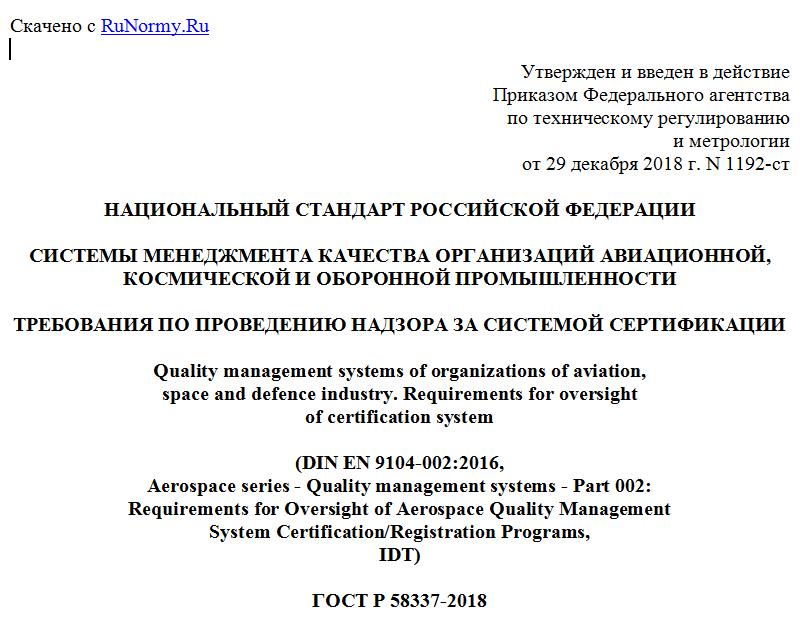 Скачено с RuNormy.Ru

Утвержден и введен в действие
Приказом Федерального агентства
по техническому регулированию
и метрологии
от 29 декабря 2018 г. N 1192-ст

НАЦИОНАЛЬНЫЙ СТАНДАРТ РОССИЙСКОЙ ФЕДЕРАЦИИ

СИСТЕМЫ МЕНЕДЖМЕНТА КАЧЕСТВА ОРГАНИЗАЦИЙ АВИАЦИОННОЙ, КОСМИЧЕСКОЙ И ОБОРОННОЙ ПРОМЫШЛЕННОСТИ

ТРЕБОВАНИЯ ПО ПРОВЕДЕНИЮ НАДЗОРА ЗА СИСТЕМОЙ СЕРТИФИКАЦИИ

Quality management systems of organizations of aviation, space and defence industry. Requirements for oversight of certification system

(DIN EN 9104-002:2016,
Aerospace series - Quality management systems - Part 002:
Requirements for Oversight of Aerospace Quality Management
System Certification/Registration Programs,
IDT)

ГОСТ Р 58337-2018